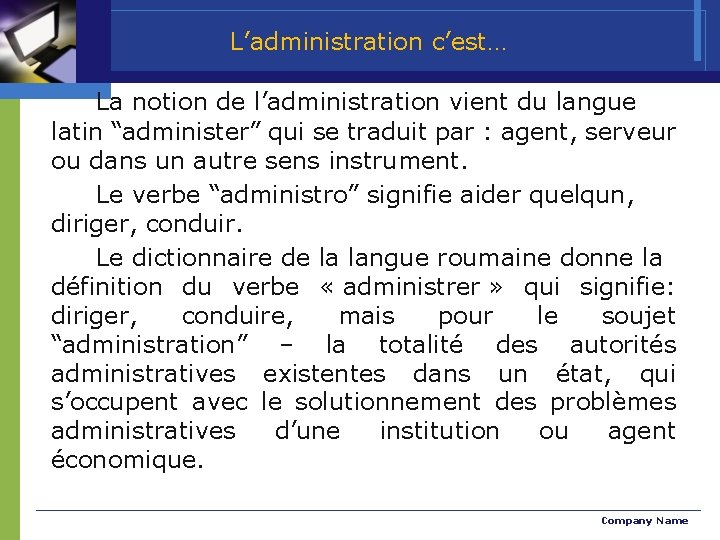 L’administration c’est…

La notion de l’administration vient du langue latin “administer” qui se traduit par : agent, serveur ou dans un autre sens instrument.

Le verbe “administro” signifie aider quelqun, diriger, conduir.

Le dictionnaire de la langue roumaine donne la définition du verbe « administrer » qui signifie: diriger, conduire, mais pour le soujet “administration” – la totalité des autorités administratives existentes dans un état, qui s’occupent avec le solutionnement des problèmes administratives d’une institution ou agent économique.

Company Name